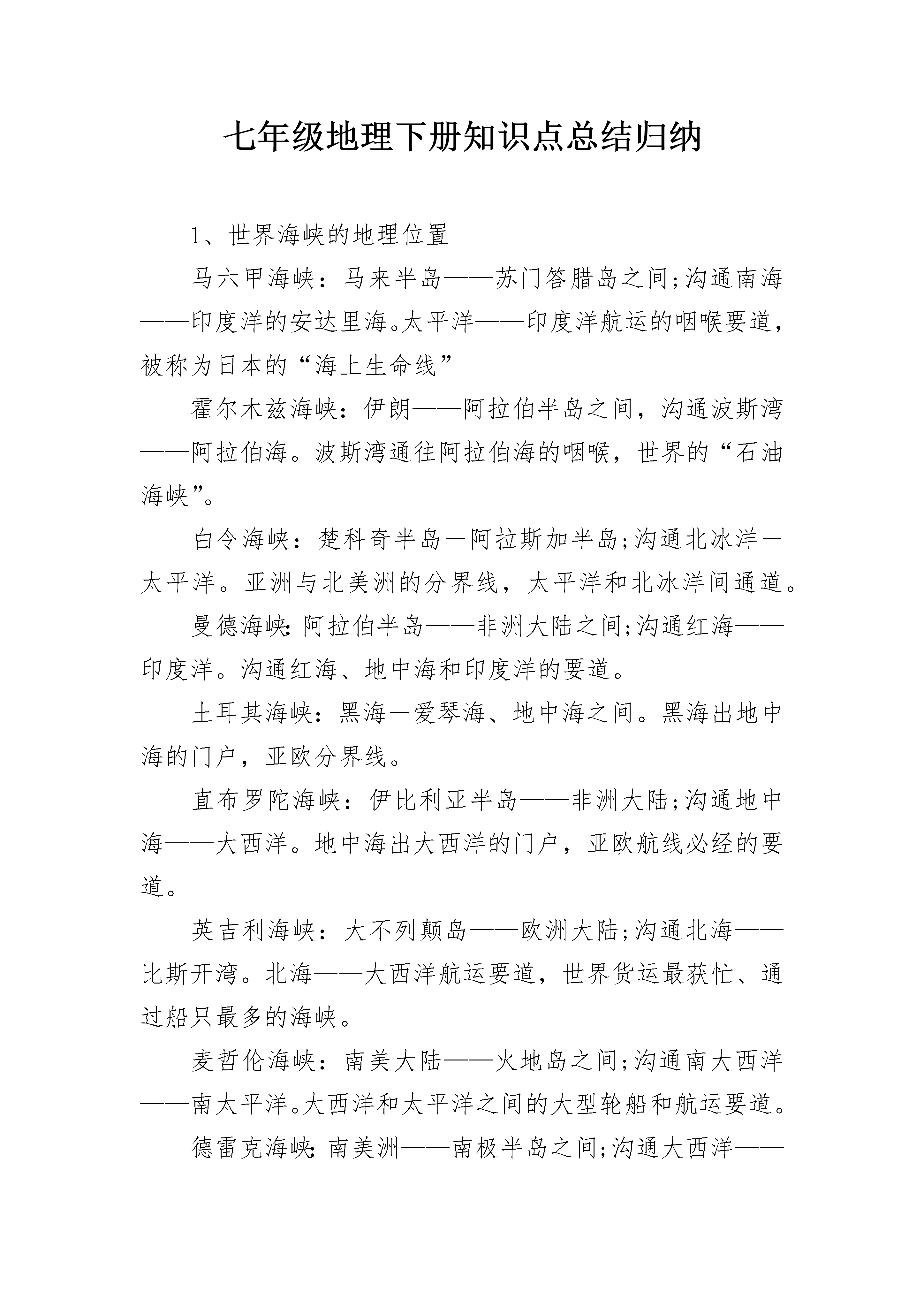 七年级地理下册知识点总结归纳

1、世界海峡的地理位置

马六甲海峡：马来半岛——苏门答腊岛之间;沟通南海——印度洋的安达里海。太平洋——印度洋航运的咽喉要道，被称为日本的“海上生命线”

霍尔木兹海峡：伊朗——阿拉伯半岛之间，沟通波斯湾——阿拉伯海。波斯湾通往阿拉伯海的咽喉，世界的“石油海峡”。

白令海峡：楚科奇半岛－阿拉斯加半岛;沟通北冰洋－太平洋。亚洲与北美洲的分界线，太平洋和北冰洋间通道。

曼德海峡:阿拉伯半岛——非洲大陆之间;沟通红海——印度洋。沟通红海、地中海和印度洋的要道。

土耳其海峡：黑海－爱琴海、地中海之间。黑海出地中海的门户，亚欧分界线。

直布罗陀海峡：伊比利亚半岛——非洲大陆;沟通地中海——大西洋。地中海出大西洋的门户，亚欧航线必经的要道。

英吉利海峡：大不列颠岛——欧洲大陆;沟通北海——比斯开湾。北海——大西洋航运要道，世界货运最获忙、通过船只最多的海峡。

麦哲伦海峡：南美大陆——火地岛之间;沟通南大西洋——南太平洋。大西洋和太平洋之间的大型轮船和航运要道。

德雷克海峡:南美洲——南极半岛之间;沟通大西洋——